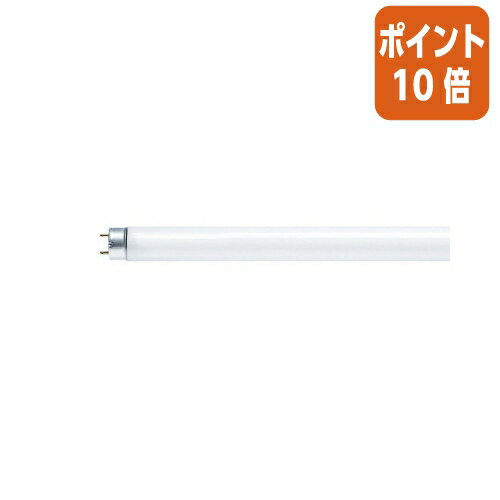 ポイント
10倍